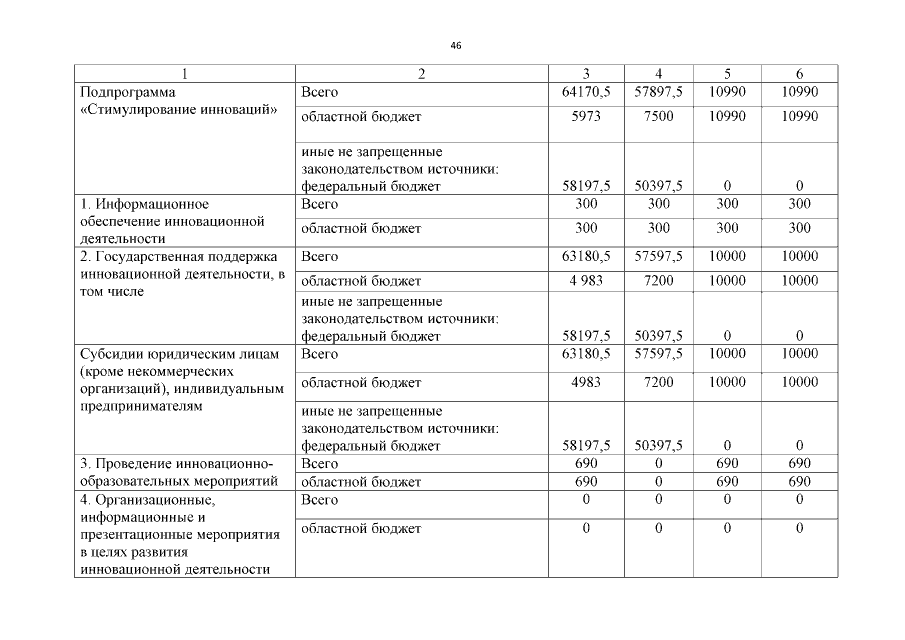 46

| 1 | 2 | 3 | 4 | 5 | 6 |
|---|---|---|---|---|---|
| Подпрограмма «Стимулирование инноваций» | Всего | 64170,5 | 57897,5 | 10990 | 10990 |
| | областной бюджет | 5973 | 7500 | 10990 | 10990 |
| | иные не запрещенные законодательством источники: федеральный бюджет | 58197,5 | 50397,5 | 0 | 0 |
| 1. Информационное обеспечение инновационной деятельности | Всего | 300 | 300 | 300 | 300 |
| | областной бюджет | 300 | 300 | 300 | 300 |
| 2. Государственная поддержка инновационной деятельности, в том числе | Всего | 63180,5 | 57597,5 | 10000 | 10000 |
| | областной бюджет | 4 983 | 7200 | 10000 | 10000 |
| | иные не запрещенные законодательством источники: федеральный бюджет | 58197,5 | 50397,5 | 0 | 0 |
| Субсидии юридическим лицам (кроме некоммерческих организаций), индивидуальным предпринимателям | Всего | 63180,5 | 57597,5 | 10000 | 10000 |
| | областной бюджет | 4983 | 7200 | 10000 | 10000 |
| | иные не запрещенные законодательством источники: федеральный бюджет | 58197,5 | 50397,5 | 0 | 0 |
| 3. Проведение инновационно-образовательных мероприятий | Всего | 690 | 0 | 690 | 690 |
| | областной бюджет | 690 | 0 | 690 | 690 |
| 4. Организационные, информационные и презентационные мероприятия в целях развития инновационной деятельности | Всего | 0 | 0 | 0 | 0 |
| | областной бюджет | 0 | 0 | 0 | 0 |